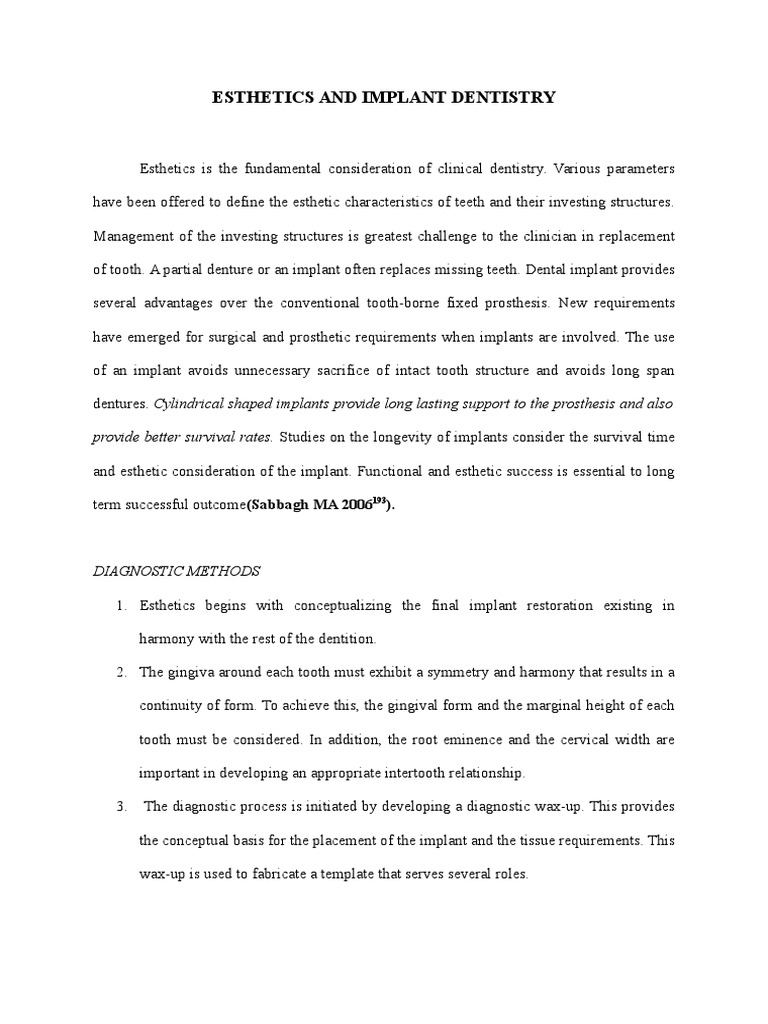 ESTHETICS AND IMPLANT DENTISTRY

Esthetics is the fundamental consideration of clinical dentistry. Various parameters have been offered to define the esthetic characteristics of teeth and their investing structures. Management of the investing structures is greatest challenge to the clinician in replacement of tooth. A partial denture or an implant often replaces missing teeth. Dental implant provides several advantages over the conventional tooth-borne fixed prosthesis. New requirements have emerged for surgical and prosthetic requirements when implants are involved. The use of an implant avoids unnecessary sacrifice of intact tooth structure and avoids long span dentures. Cylindrical shaped implants provide long lasting support to the prosthesis and also provide better survival rates. Studies on the longevity of implants consider the survival time and esthetic consideration of the implant. Functional and esthetic success is essential to long term successful outcome(Sabbagh MA 2006$^{193}$).

DIAGNOSTIC METHODS

1. Esthetics begins with conceptualizing the final implant restoration existing in harmony with the rest of the dentition.
2. The gingiva around each tooth must exhibit a symmetry and harmony that results in a continuity of form. To achieve this, the gingival form and the marginal height of each tooth must be considered. In addition, the root eminence and the cervical width are important in developing an appropriate intertooth relationship.
3. The diagnostic process is initiated by developing a diagnostic wax-up. This provides the conceptual basis for the placement of the implant and the tissue requirements. This wax-up is used to fabricate a template that serves several roles.